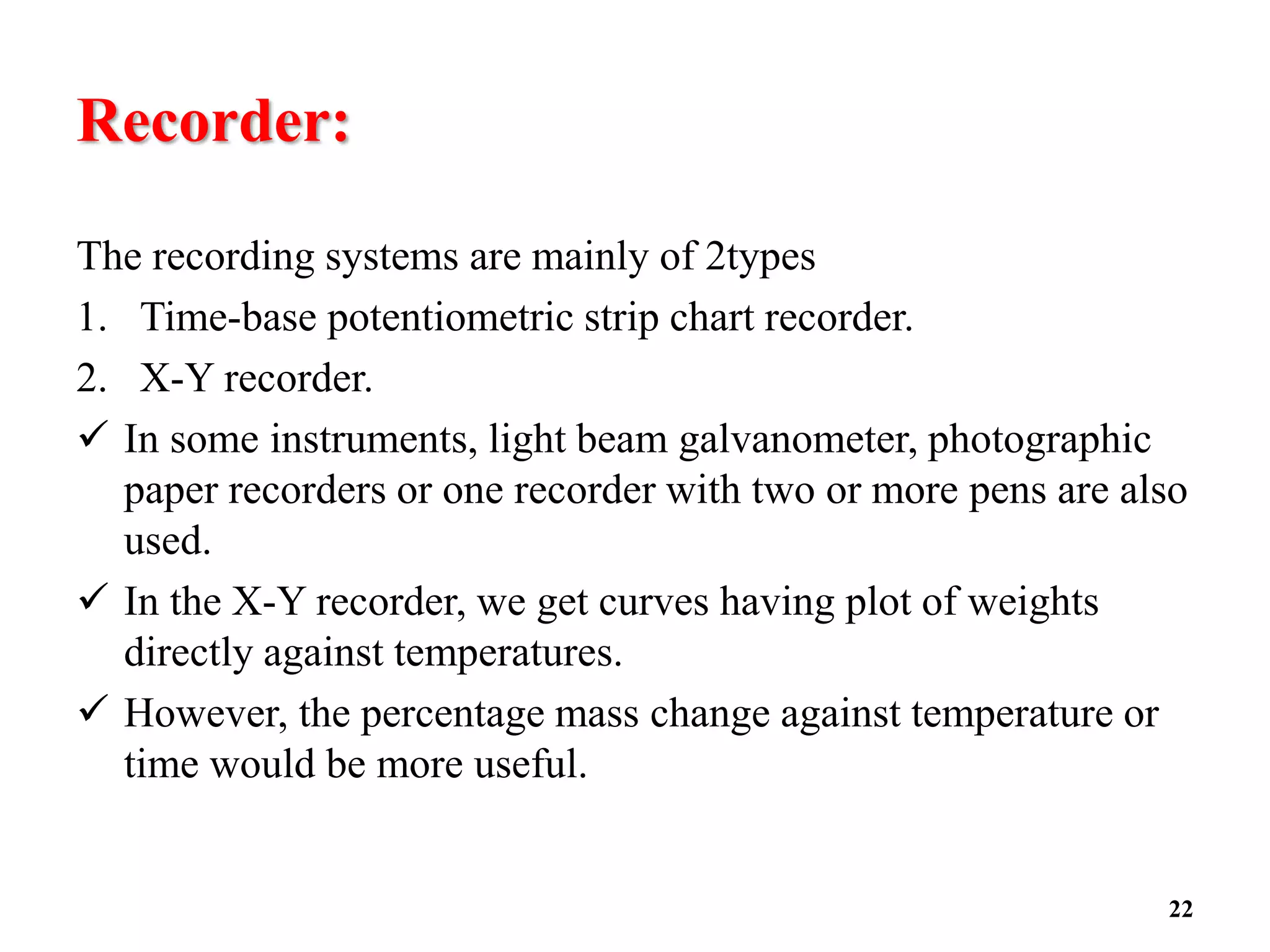 Recorder:

The recording systems are mainly of 2types

1. Time-base potentiometric strip chart recorder.
2. X-Y recorder.

✓ In some instruments, light beam galvanometer, photographic paper recorders or one recorder with two or more pens are also used.

✓ In the X-Y recorder, we get curves having plot of weights directly against temperatures.

✓ However, the percentage mass change against temperature or time would be more useful.

22